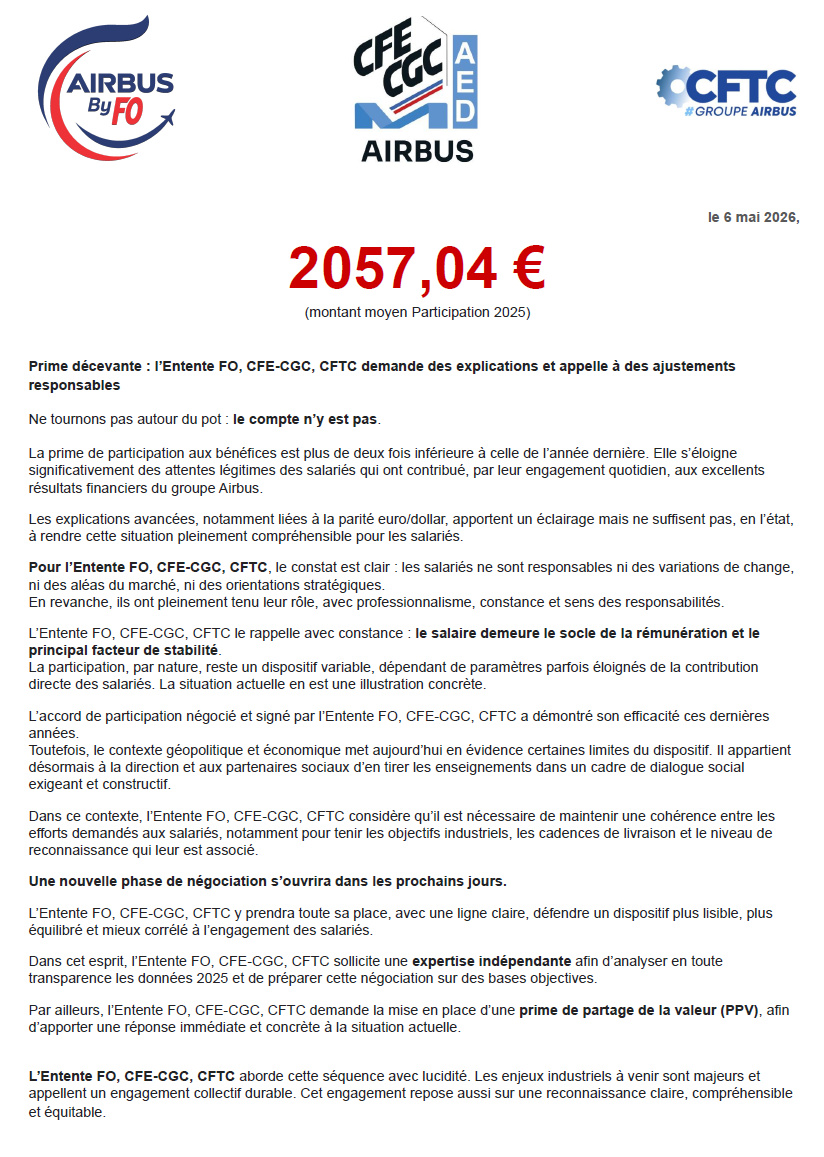 AIRBUS By FO

CFE CGC AED AIRBUS

CFTC #GROUPE AIRBUS

le 6 mai 2026,

2057,04 €

(montant moyen Participation 2025)

Prime décevante : l'Entente FO, CFE-CGC, CFTC demande des explications et appelle à des ajustements responsables

Ne tournons pas autour du pot : le compte n'y est pas.

La prime de participation aux bénéfices est plus de deux fois inférieure à celle de l'année dernière. Elle s'éloigne significativement des attentes légitimes des salariés qui ont contribué, par leur engagement quotidien, aux excellents résultats financiers du groupe Airbus.

Les explications avancées, notamment liées à la parité euro/dollar, apportent un éclairage mais ne suffisent pas, en l'état, à rendre cette situation pleinement compréhensible pour les salariés.

Pour l'Entente FO, CFE-CGC, CFTC, le constat est clair : les salariés ne sont responsables ni des variations de change, ni des aléas du marché, ni des orientations stratégiques.
En revanche, ils ont pleinement tenu leur rôle, avec professionnalisme, constance et sens des responsabilités.

L'Entente FO, CFE-CGC, CFTC le rappelle avec constance : le salaire demeure le socle de la rémunération et le principal facteur de stabilité.
La participation, par nature, reste un dispositif variable, dépendant de paramètres parfois éloignés de la contribution directe des salariés. La situation actuelle en est une illustration concrète.

L'accord de participation négocié et signé par l'Entente FO, CFE-CGC, CFTC a démontré son efficacité ces dernières années.
Toutefois, le contexte géopolitique et économique met aujourd'hui en évidence certaines limites du dispositif. Il appartient désormais à la direction et aux partenaires sociaux d'en tirer les enseignements dans un cadre de dialogue social exigeant et constructif.

Dans ce contexte, l'Entente FO, CFE-CGC, CFTC considère qu'il est nécessaire de maintenir une cohérence entre les efforts demandés aux salariés, notamment pour tenir les objectifs industriels, les cadences de livraison et le niveau de reconnaissance qui leur est associé.

Une nouvelle phase de négociation s'ouvrira dans les prochains jours.

L'Entente FO, CFE-CGC, CFTC y prendra toute sa place, avec une ligne claire, défendre un dispositif plus lisible, plus équilibré et mieux corrélé à l'engagement des salariés.

Dans cet esprit, l'Entente FO, CFE-CGC, CFTC sollicite une expertise indépendante afin d'analyser en toute transparence les données 2025 et de préparer cette négociation sur des bases objectives.

Par ailleurs, l'Entente FO, CFE-CGC, CFTC demande la mise en place d'une prime de partage de la valeur (PPV), afin d'apporter une réponse immédiate et concrète à la situation actuelle.

L'Entente FO, CFE-CGC, CFTC aborde cette séquence avec lucidité. Les enjeux industriels à venir sont majeurs et appellent un engagement collectif durable. Cet engagement repose aussi sur une reconnaissance claire, compréhensible et équitable.